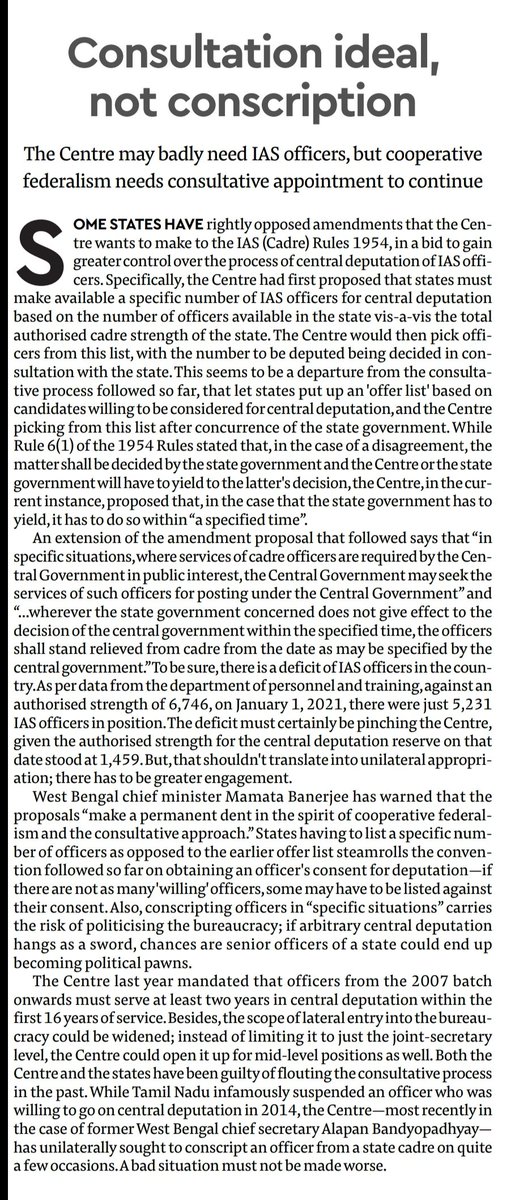 Consultation ideal, not conscription

The Centre may badly need IAS officers, but cooperative federalism needs consultative appointment to continue

SOME STATES HAVE rightly opposed amendments that the Centre wants to make to the IAS (Cadre) Rules 1954, in a bid to gain greater control over the process of central deputation of IAS officers. Specifically, the Centre had first proposed that states must make available a specific number of IAS officers for central deputation based on the number of officers available in the state vis-a-vis the total authorised cadre strength of the state. The Centre would then pick officers from this list, with the number to be deputed being decided in consultation with the state. This seems to be a departure from the consultative process followed so far, that let states put up an 'offer list' based on candidates willing to be considered for central deputation, and the Centre picking from this list after concurrence of the state government. While Rule 6(1) of the 1954 Rules stated that, in the case of a disagreement, the matter shall be decided by the state government and the Centre or the state government will have to yield to the latter's decision, the Centre, in the current instance, proposed that, in the case that the state government has to yield, it has to do so within "a specified time".

An extension of the amendment proposal that followed says that "in specific situations, where services of cadre officers are required by the Central Government in public interest, the Central Government may seek the services of such officers for posting under the Central Government" and "...wherever the state government concerned does not give effect to the decision of the central government within the specified time, the officers shall stand relieved from cadre from the date as may be specified by the central government." To be sure, there is a deficit of IAS officers in the country. As per data from the department of personnel and training, against an authorised strength of 6,746, on January 1, 2021, there were just 5,231 IAS officers in position. The deficit must certainly be pinching the Centre, given the authorised strength for the central deputation reserve on that date stood at 1,459. But, that shouldn't translate into unilateral appropriation; there has to be greater engagement.

West Bengal chief minister Mamata Banerjee has warned that the proposals "make a permanent dent in the spirit of cooperative federalism and the consultative approach." States having to list a specific number of officers as opposed to the earlier offer list steamrolls the convention followed so far on obtaining an officer's consent for deputation—if there are not as many 'willing' officers, some may have to be listed against their consent. Also, conscripting officers in "specific situations" carries the risk of politicising the bureaucracy; if arbitrary central deputation hangs as a sword, chances are senior officers of a state could end up becoming political pawns.

The Centre last year mandated that officers from the 2007 batch onwards must serve at least two years in central deputation within the first 16 years of service. Besides, the scope of lateral entry into the bureaucracy could be widened; instead of limiting it to just the joint-secretary level, the Centre could open it up for mid-level positions as well. Both the Centre and the states have been guilty of flouting the consultative process in the past. While Tamil Nadu infamously suspended an officer who was willing to go on central deputation in 2014, the Centre—most recently in the case of former West Bengal chief secretary Alapan Bandyopadhyay—has unilaterally sought to conscript an officer from a state cadre on quite a few occasions. A bad situation must not be made worse.